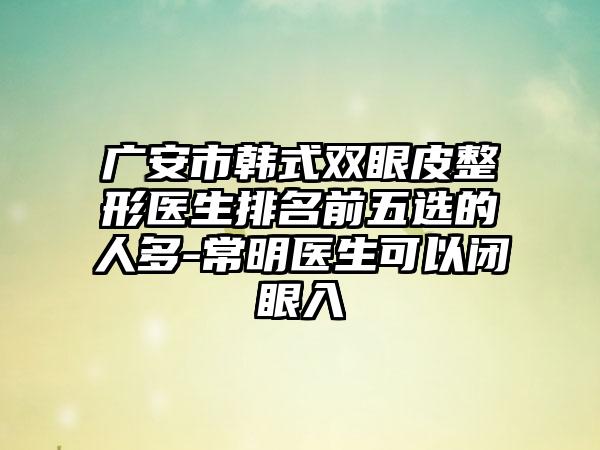 广安市韩式双眼皮整形医生排名前五选的人多-常明医生可以闭眼入